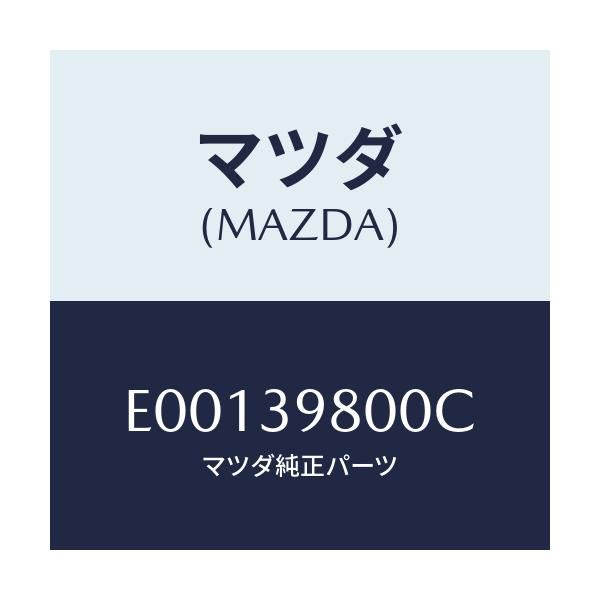 マツダ
(MAZDA)

E00139800C
マツダ純正パーツ